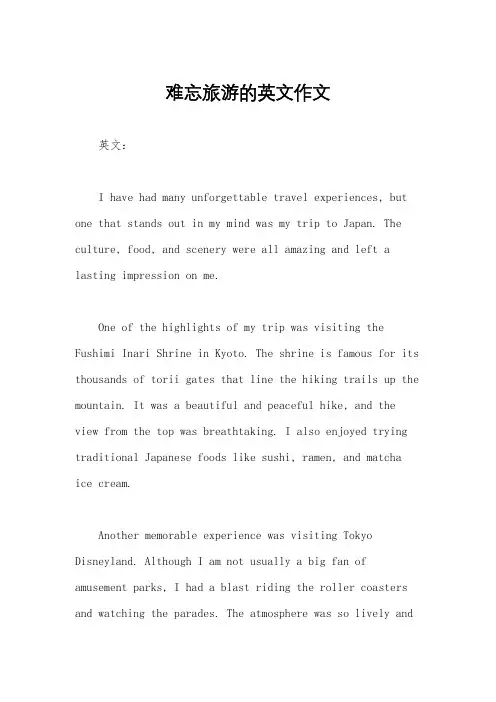 难忘旅游的英文作文

英文：

I have had many unforgettable travel experiences, but one that stands out in my mind was my trip to Japan. The culture, food, and scenery were all amazing and left a lasting impression on me.

One of the highlights of my trip was visiting the Fushimi Inari Shrine in Kyoto. The shrine is famous for its thousands of torii gates that line the hiking trails up the mountain. It was a beautiful and peaceful hike, and the view from the top was breathtaking. I also enjoyed trying traditional Japanese foods like sushi, ramen, and matcha ice cream.

Another memorable experience was visiting Tokyo Disneyland. Although I am not usually a big fan of amusement parks, I had a blast riding the roller coasters and watching the parades. The atmosphere was so lively and